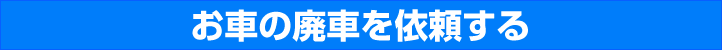 お車の廃車を依頼する